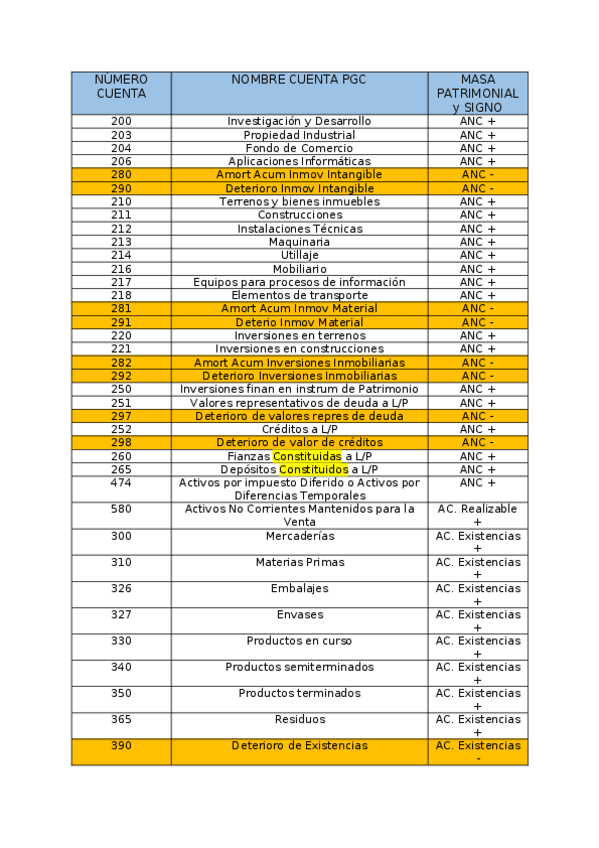 | NÚMERO CUENTA | NOMBRE CUENTA PGC | MASA PATRIMONIAL y SIGNO |
|---|---|---|
| 200 | Investigación y Desarrollo | ANC + |
| 203 | Propiedad Industrial | ANC + |
| 204 | Fondo de Comercio | ANC + |
| 206 | Aplicaciones Informáticas | ANC + |
| 280 | Amort Acum Inmov Intangible | ANC - |
| 290 | Deterioro Inmov Intangible | ANC - |
| 210 | Terrenos y bienes inmuebles | ANC + |
| 211 | Construcciones | ANC + |
| 212 | Instalaciones Técnicas | ANC + |
| 213 | Maquinaria | ANC + |
| 214 | Utillaje | ANC + |
| 216 | Mobiliario | ANC + |
| 217 | Equipos para procesos de información | ANC + |
| 218 | Elementos de transporte | ANC + |
| 281 | Amort Acum Inmov Material | ANC - |
| 291 | Deterio Inmov Material | ANC - |
| 220 | Inversiones en terrenos | ANC + |
| 221 | Inversiones en construcciones | ANC + |
| 282 | Amort Acum Inversiones Inmobiliarias | ANC - |
| 292 | Deterioro Inversiones Inmobiliarias | ANC - |
| 250 | Inversiones finan en instrum de Patrimonio | ANC + |
| 251 | Valores representativos de deuda a L/P | ANC + |
| 297 | Deterioro de valores repres de deuda | ANC - |
| 252 | Créditos a L/P | ANC + |
| 298 | Deterioro de valor de créditos | ANC - |
| 260 | Fianzas Constituidas a L/P | ANC + |
| 265 | Depósitos Constituidos a L/P | ANC + |
| 474 | Activos por impuesto Diferido o Activos por Diferencias Temporales | ANC + |
| 580 | Activos No Corrientes Mantenidos para la Venta | AC. Realizable + |
| 300 | Mercaderías | AC. Existencias + |
| 310 | Materias Primas | AC. Existencias + |
| 326 | Embalajes | AC. Existencias + |
| 327 | Envases | AC. Existencias + |
| 330 | Productos en curso | AC. Existencias + |
| 340 | Productos semiterminados | AC. Existencias + |
| 350 | Productos terminados | AC. Existencias + |
| 365 | Residuos | AC. Existencias + |
| 390 | Deterioro de Existencias | AC. Existencias - |